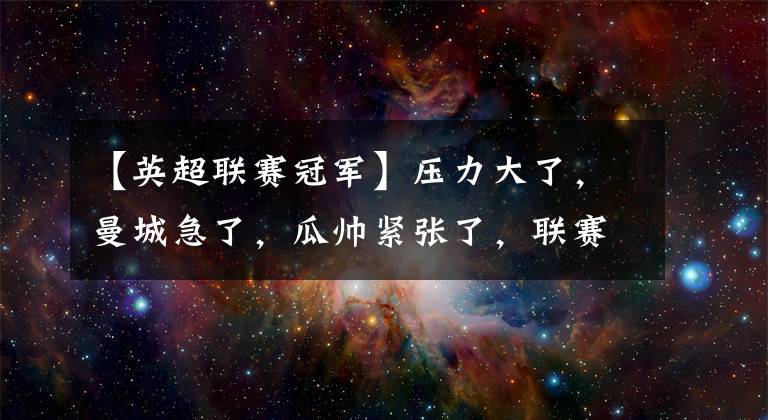 【英超联赛冠军】压力大了，曼城急了，瓜帅紧张了，联赛